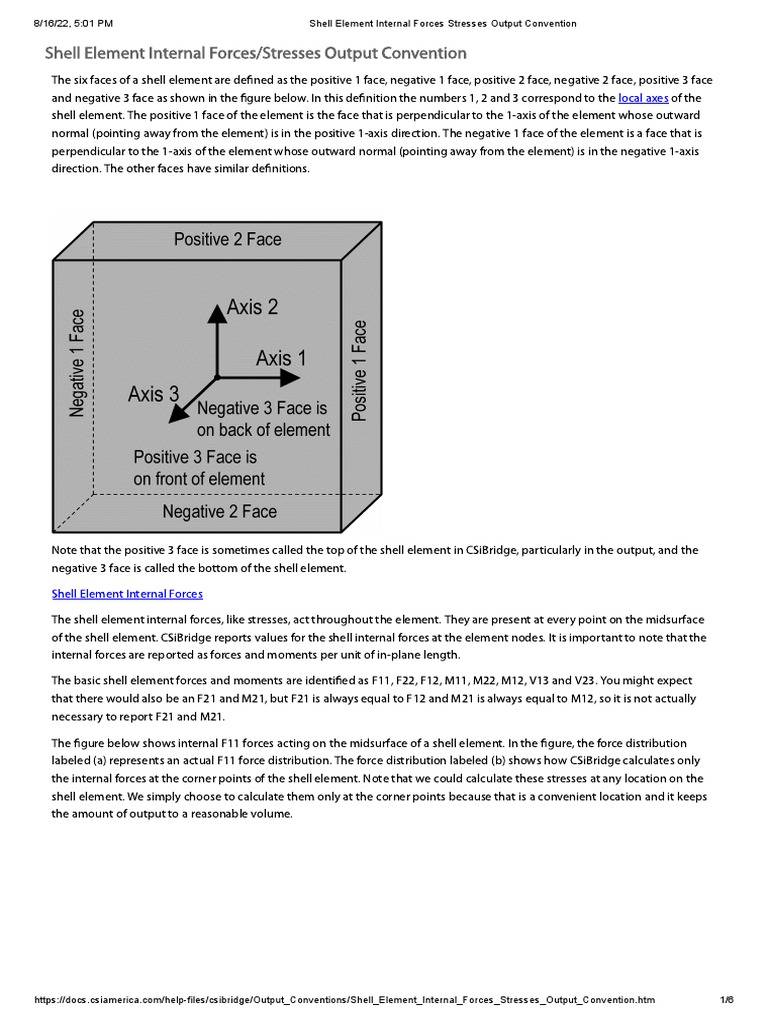 8/16/22, 5:01 PM Shell Element Internal Forces Stresses Output Convention

Shell Element Internal Forces/Stresses Output Convention

The six faces of a shell element are defined as the positive 1 face, negative 1 face, positive 2 face, negative 2 face, positive 3 face and negative 3 face as shown in the figure below. In this definition the numbers 1, 2 and 3 correspond to the local axes of the shell element. The positive 1 face of the element is the face that is perpendicular to the 1-axis of the element whose outward normal (pointing away from the element) is in the positive 1-axis direction. The negative 1 face of the element is a face that is perpendicular to the 1-axis of the element whose outward normal (pointing away from the element) is in the negative 1-axis direction. The other faces have similar definitions.

Positive 2 Face
Negative 1 Face
Axis 2
Axis 1
Positive 1 Face
Axis 3
Negative 3 Face is on back of element
Positive 3 Face is on front of element
Negative 2 Face

Note that the positive 3 face is sometimes called the top of the shell element in CSiBridge, particularly in the output, and the negative 3 face is called the bottom of the shell element.

Shell Element Internal Forces

The shell element internal forces, like stresses, act throughout the element. They are present at every point on the midsurface of the shell element. CSiBridge reports values for the shell internal forces at the element nodes. It is important to note that the internal forces are reported as forces and moments per unit of in-plane length.

The basic shell element forces and moments are identified as F11, F22, F12, M11, M22, M12, V13 and V23. You might expect that there would also be an F21 and M21, but F21 is always equal to F12 and M21 is always equal to M12, so it is not actually necessary to report F21 and M21.

The figure below shows internal F11 forces acting on the midsurface of a shell element. In the figure, the force distribution labeled (a) represents an actual F11 force distribution. The force distribution labeled (b) shows how CSiBridge calculates only the internal forces at the corner points of the shell element. Note that we could calculate these stresses at any location on the shell element. We simply choose to calculate them only at the corner points because that is a convenient location and it keeps the amount of output to a reasonable volume.

https://docs.csiamerica.com/help-files/csibridge/Output_Conventions/Shell_Element_Internal_Forces_Stresses_Output_Convention.htm 1/6